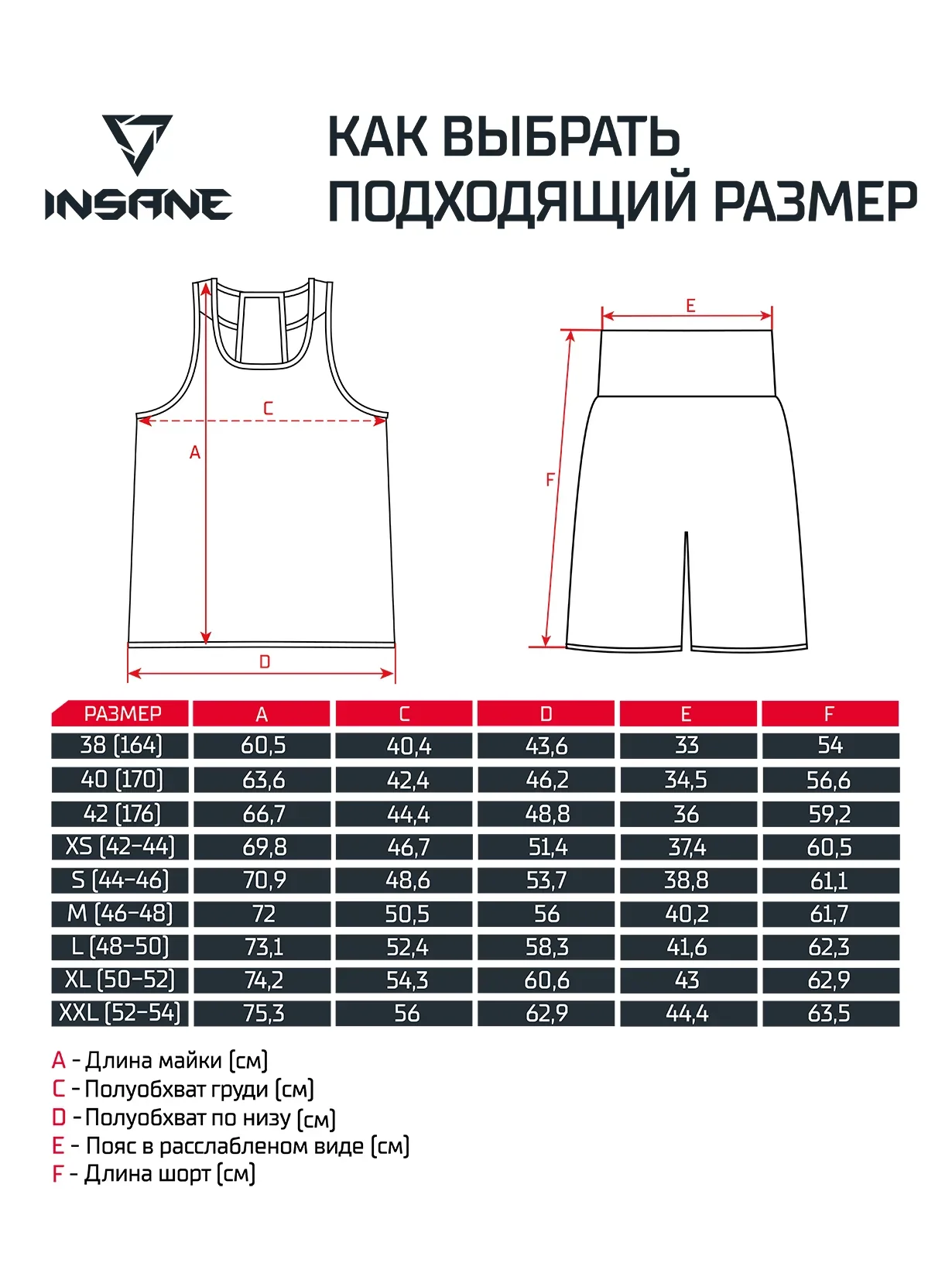 INSANE

КАК ВЫБРАТЬ ПОДХОДЯЩИЙ РАЗМЕР

C
A
D
E
F

| РАЗМЕР | A | C | D | E | F |
|---|---|---|---|---|---|
| 38 (164) | 60,5 | 40,4 | 43,6 | 33 | 54 |
| 40 (170) | 63,6 | 42,4 | 46,2 | 34,5 | 56,6 |
| 42 (176) | 66,7 | 44,4 | 48,8 | 36 | 59,2 |
| XS (42-44) | 69,8 | 46,7 | 51,4 | 37,4 | 60,5 |
| S (44-46) | 70,9 | 48,6 | 53,7 | 38,8 | 61,1 |
| M (46-48) | 72 | 50,5 | 56 | 40,2 | 61,7 |
| L (48-50) | 73,1 | 52,4 | 58,3 | 41,6 | 62,3 |
| XL (50-52) | 74,2 | 54,3 | 60,6 | 43 | 62,9 |
| XXL (52-54) | 75,3 | 56 | 62,9 | 44,4 | 63,5 |

A - Длина майки (см)
C - Полуобхват груди (см)
D - Полуобхват по низу (см)
E - Пояс в расслабленом виде (см)
F - Длина шорт (см)